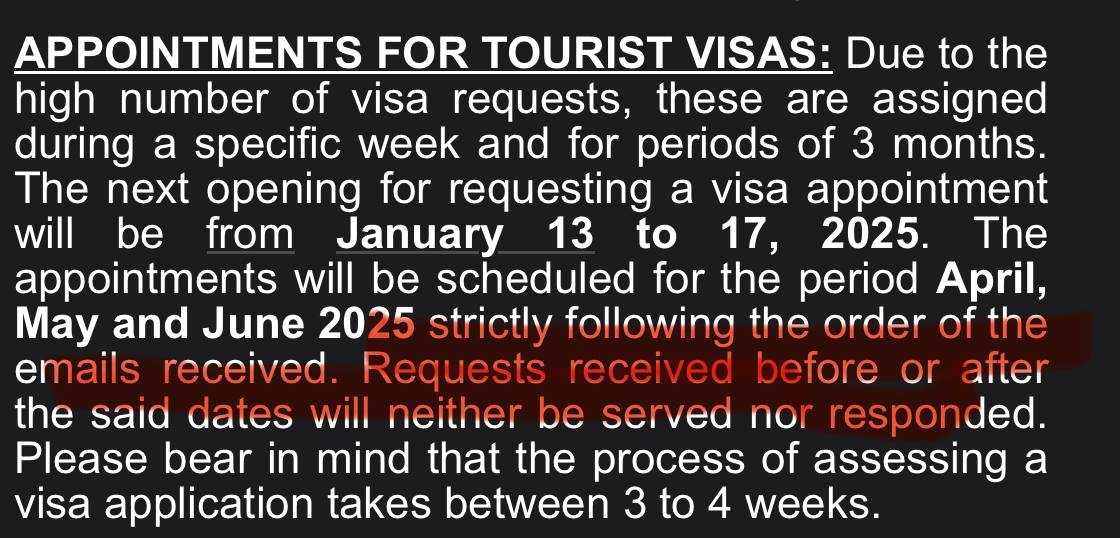 APPOINTMENTS FOR TOURIST VISAS: Due to the high number of visa requests, these are assigned during a specific week and for periods of 3 months. The next opening for requesting a visa appointment will be from January 13 to 17, 2025. The appointments will be scheduled for the period April, May and June 2025 strictly following the order of the emails received. Requests received before or after the said dates will neither be served nor responded. Please bear in mind that the process of assessing a visa application takes between 3 to 4 weeks.